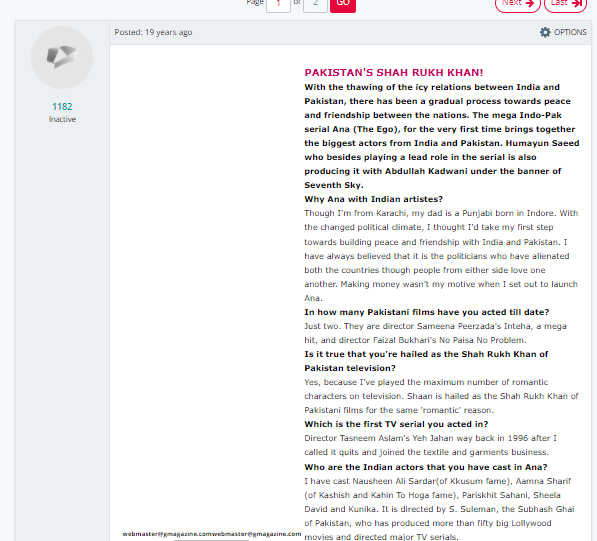 Page 1 of 2 GO

Next Last

Posted: 19 years ago

OPTIONS

1182
Inactive

PAKISTAN'S SHAH RUKH KHAN!
With the thawing of the icy relations between India and Pakistan, there has been a gradual process towards peace and friendship between the nations. The mega Indo-Pak serial Ana (The Ego), for the very first time brings together the biggest actors from India and Pakistan. Humayun Saeed who besides playing a lead role in the serial is also producing it with Abdullah Kadwani under the banner of Seventh Sky.
Why Ana with Indian artistes?
Though I'm from Karachi, my dad is a Punjabi born in Indore. With the changed political climate, I thought I'd take my first step towards building peace and friendship with India and Pakistan. I have always believed that it is the politicians who have alienated both the countries though people from either side love one another. Making money wasn't my motive when I set out to launch Ana.
In how many Pakistani films have you acted till date?
Just two. They are director Sameena Peerzada's Inteha, a mega hit, and director Faizal Bukhari's No Paisa No Problem.
Is it true that you're hailed as the Shah Rukh Khan of Pakistan television?
Yes, because I've played the maximum number of romantic characters on television. Shaan is hailed as the Shah Rukh Khan of Pakistani films for the same 'romantic' reason.
Which is the first TV serial you acted in?
Director Tasneem Aslam's Yeh Jahan way back in 1996 after I called it quits and joined the textile and garments business.
Who are the Indian actors that you have cast in Ana?
I have cast Nausheen Ali Sardar(of Kkusum fame), Aamna Sharif (of Kashish and Kahin To Hoga fame), Pariskhit Sahani, Sheela David and Kunika. It is directed by S. Suleman, the Subhash Ghai of Pakistan, who has produced more than fifty big Lollywood movies and directed major TV serials.

webmaster@gmagazine.comwebmaster@gmagazine.com